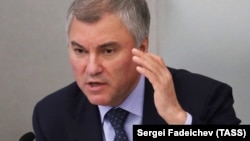 Sergei Fadeichev (TASS)